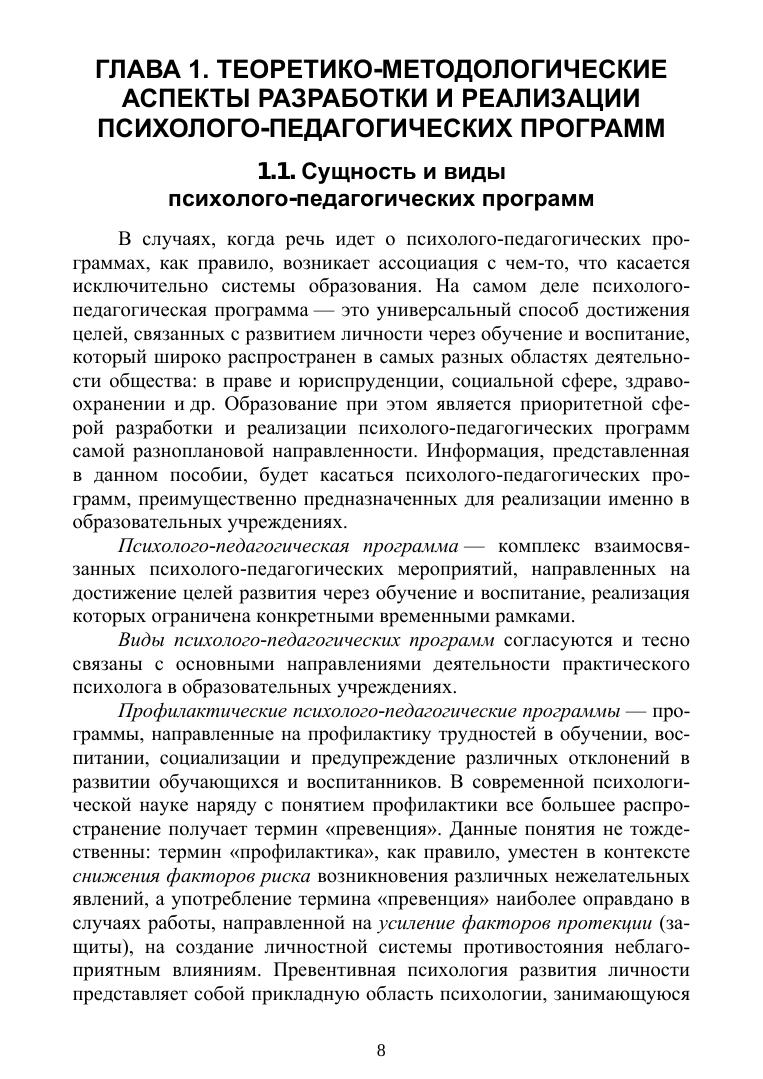 ГЛАВА 1. ТЕОРЕТИКО-МЕТОДОЛОГИЧЕСКИЕ АСПЕКТЫ РАЗРАБОТКИ И РЕАЛИЗАЦИИ ПСИХОЛОГО-ПЕДАГОГИЧЕСКИХ ПРОГРАММ

1.1. Сущность и виды психолого-педагогических программ

В случаях, когда речь идет о психолого-педагогических программах, как правило, возникает ассоциация с чем-то, что касается исключительно системы образования. На самом деле психолого-педагогическая программа — это универсальный способ достижения целей, связанных с развитием личности через обучение и воспитание, который широко распространен в самых разных областях деятельности общества: в праве и юриспруденции, социальной сфере, здравоохранении и др. Образование при этом является приоритетной сферой разработки и реализации психолого-педагогических программ самой разноплановой направленности. Информация, представленная в данном пособии, будет касаться психолого-педагогических программ, преимущественно предназначенных для реализации именно в образовательных учреждениях.

Психолого-педагогическая программа — комплекс взаимосвязанных психолого-педагогических мероприятий, направленных на достижение целей развития через обучение и воспитание, реализация которых ограничена конкретными временными рамками.

Виды психолого-педагогических программ согласуются и тесно связаны с основными направлениями деятельности практического психолога в образовательных учреждениях.

Профилактические психолого-педагогические программы — программы, направленные на профилактику трудностей в обучении, воспитании, социализации и предупреждение различных отклонений в развитии обучающихся и воспитанников. В современной психологической науке наряду с понятием профилактики все большее распространение получает термин «превенция». Данные понятия не тождественны: термин «профилактика», как правило, уместен в контексте снижения факторов риска возникновения различных нежелательных явлений, а употребление термина «превенция» наиболее оправдано в случаях работы, направленной на усиление факторов протекции (защиты), на создание личностной системы противостояния неблагоприятным влияниям. Превентивная психология развития личности представляет собой прикладную область психологии, занимающуюся

8